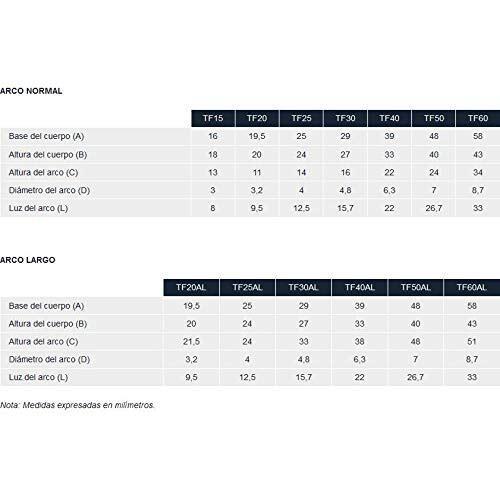 ARCO NORMAL

| | TF15 | TF20 | TF25 | TF30 | TF40 | TF50 | TF60 |
|---|---|---|---|---|---|---|---|
| Base del cuerpo (A) | 16 | 19,5 | 25 | 29 | 39 | 48 | 58 |
| Altura del cuerpo (B) | 18 | 20 | 24 | 27 | 33 | 40 | 43 |
| Altura del arco (C) | 13 | 11 | 14 | 16 | 22 | 24 | 34 |
| Diámetro del arco (D) | 3 | 3,2 | 4 | 4,8 | 6,3 | 7 | 8,7 |
| Luz del arco (L) | 8 | 9,5 | 12,5 | 15,7 | 22 | 26,7 | 33 |

ARCO LARGO

| | TF20AL | TF25AL | TF30AL | TF40AL | TF50AL | TF60AL |
|---|---|---|---|---|---|---|
| Base del cuerpo (A) | 19,5 | 25 | 29 | 39 | 48 | 58 |
| Altura del cuerpo (B) | 20 | 24 | 27 | 33 | 40 | 43 |
| Altura del arco (C) | 21,5 | 24 | 33 | 38 | 48 | 51 |
| Diámetro del arco (D) | 3,2 | 4 | 4,8 | 6,3 | 7 | 8,7 |
| Luz del arco (L) | 9,5 | 12,5 | 15,7 | 22 | 26,7 | 33 |

Nota: Medidas expresadas en milímetros.